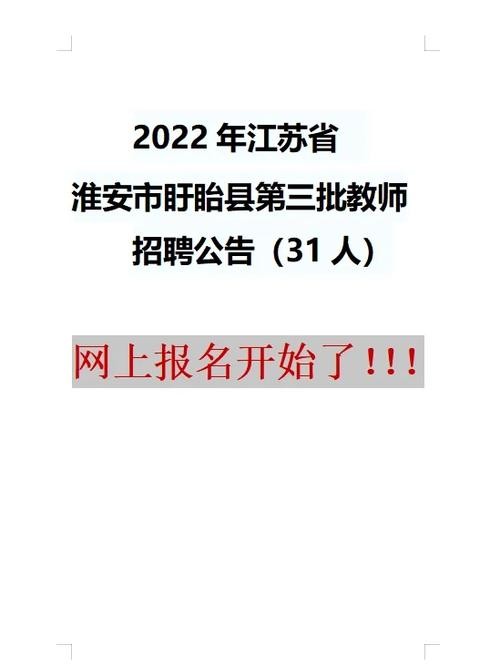 2022 年江苏省
淮安市盱眙县第三批教师
招聘公告（31 人）

网上报名开始了！！！